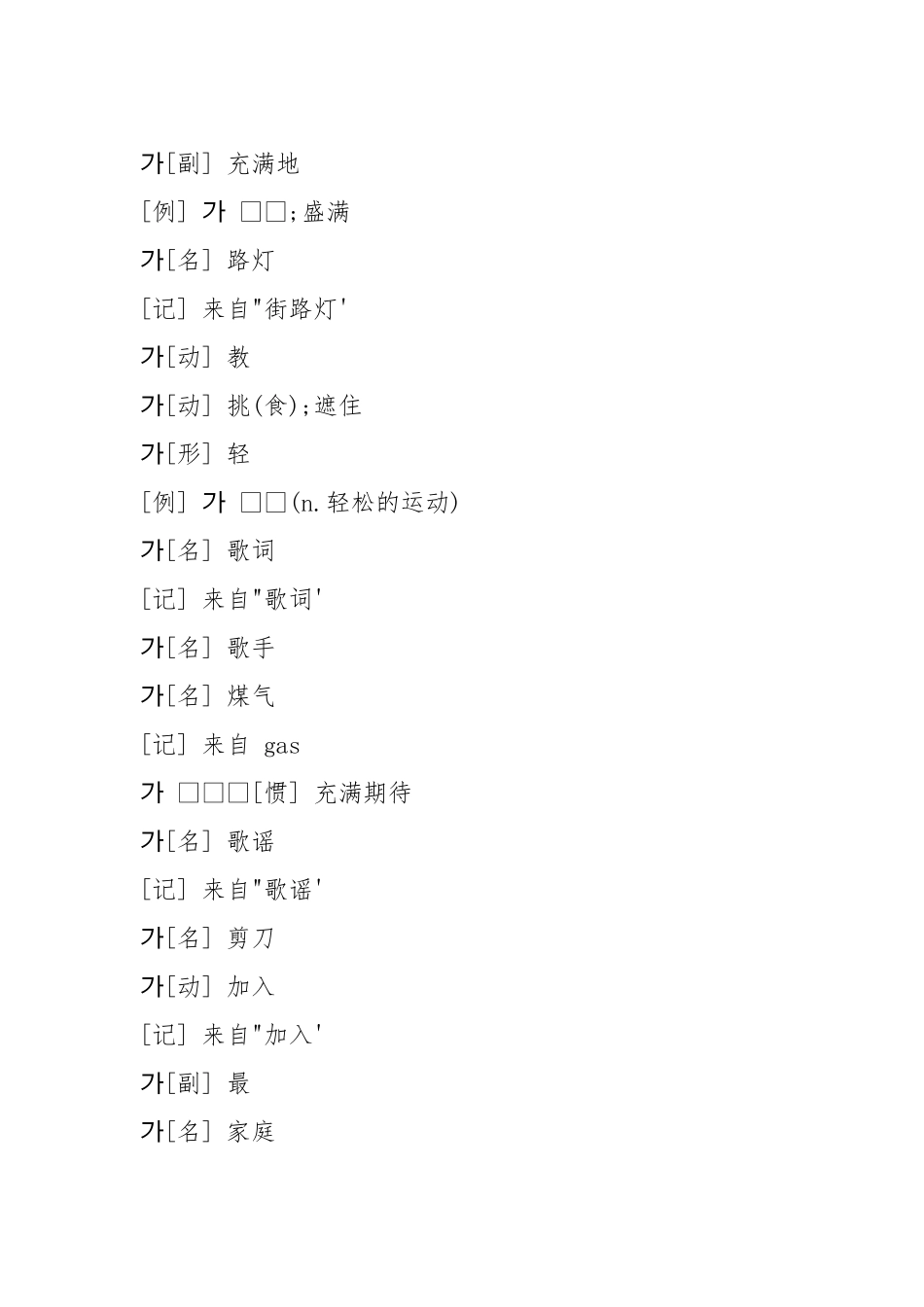 가[副] 充满地

[例] 가 □□;盛满

가[名] 路灯

[记] 来自"街路灯'

가[动] 教

가[动] 挑(食);遮住

가[形] 轻

[例] 가 □□(n.轻松的运动)

가[名] 歌词

[记] 来自"歌词'

가[名] 歌手

가[名] 煤气

[记] 来自 gas

가 □□□[惯] 充满期待

가[名] 歌谣

[记] 来自"歌谣'

가[名] 剪刀

가[动] 加入

[记] 来自"加入'

가[副] 最

가[名] 家庭